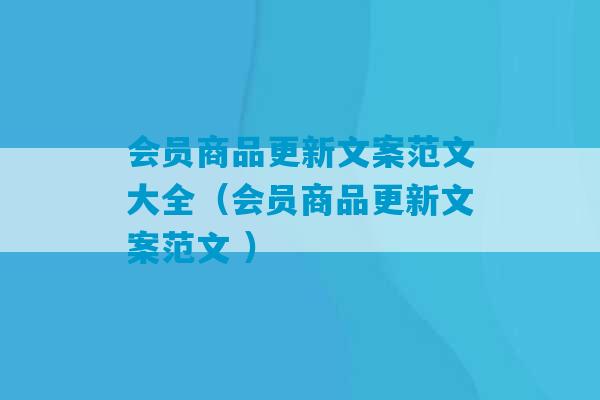 会员商品更新文案范文大全（会员商品更新文案范文 ）